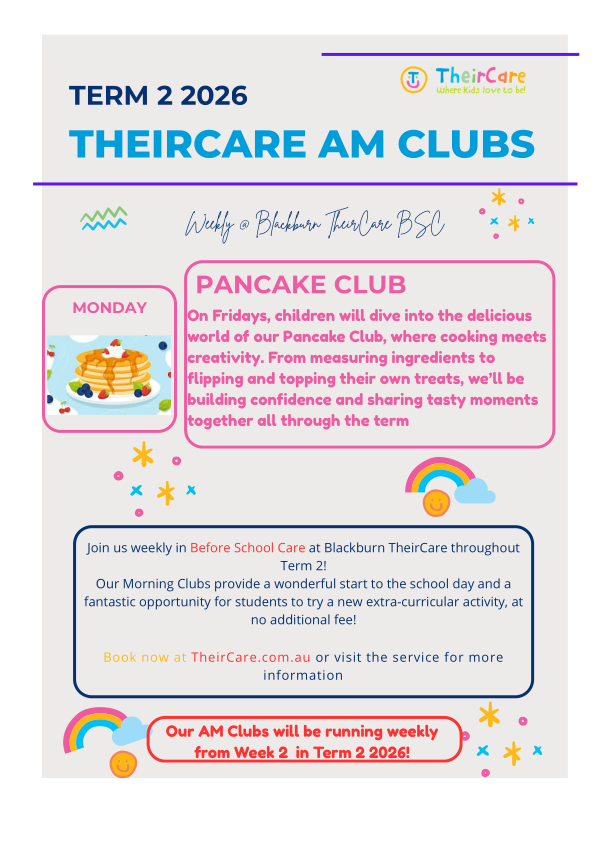 TheirCare
Where kids love to be!

TERM 2 2026
THEIRCARE AM CLUBS

Weekly @ Blackburn TheirCare BSC

MONDAY

PANCAKE CLUB
On Fridays, children will dive into the delicious world of our Pancake Club, where cooking meets creativity. From measuring ingredients to flipping and topping their own treats, we'll be building confidence and sharing tasty moments together all through the term

Join us weekly in Before School Care at Blackburn TheirCare throughout Term 2!
Our Morning Clubs provide a wonderful start to the school day and a fantastic opportunity for students to try a new extra-curricular activity, at no additional fee!

Book now at TheirCare.com.au or visit the service for more information

Our AM Clubs will be running weekly from Week 2 in Term 2 2026!